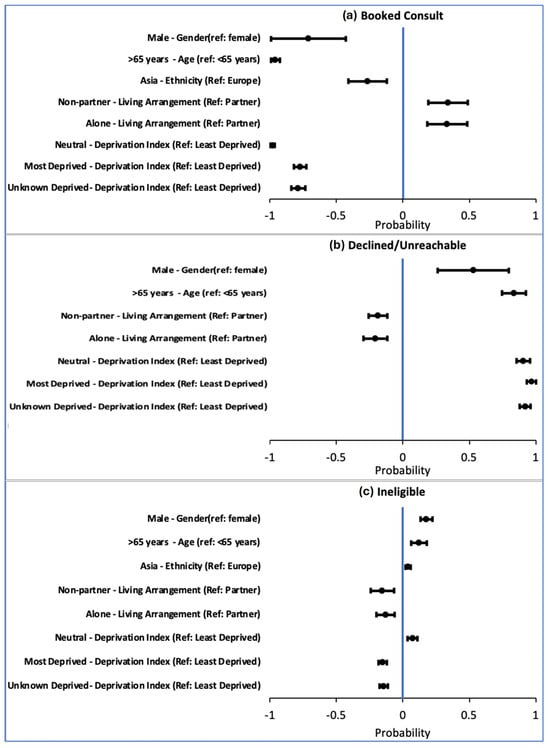 (a) Booked Consult

Male - Gender(ref: female)
>65 years - Age (ref: <65 years)
Asia - Ethnicity (Ref: Europe)
Non-partner - Living Arrangement (Ref: Partner)
Alone - Living Arrangement (Ref: Partner)
Neutral - Deprivation Index (Ref: Least Deprived)
Most Deprived - Deprivation Index (Ref: Least Deprived)
Unknown Deprived - Deprivation Index (Ref: Least Deprived)

-1 -0.5 0 0.5 1
Probability

(b) Declined/Unreachable

Male - Gender(ref: female)
>65 years - Age (ref: <65 years)
Non-partner - Living Arrangement (Ref: Partner)
Alone - Living Arrangement (Ref: Partner)
Neutral - Deprivation Index (Ref: Least Deprived)
Most Deprived - Deprivation Index (Ref: Least Deprived)
Unknown Deprived - Deprivation Index (Ref: Least Deprived)

-1 -0.5 0 0.5 1
Probability

(c) Ineligible

Male - Gender(ref: female)
>65 years - Age (ref: <65 years)
Asia - Ethnicity (Ref: Europe)
Non-partner - Living Arrangement (Ref: Partner)
Alone - Living Arrangement (Ref: Partner)
Neutral - Deprivation Index (Ref: Least Deprived)
Most Deprived - Deprivation Index (Ref: Least Deprived)
Unknown Deprived - Deprivation Index (Ref: Least Deprived)

-1 -0.5 0 0.5 1
Probability